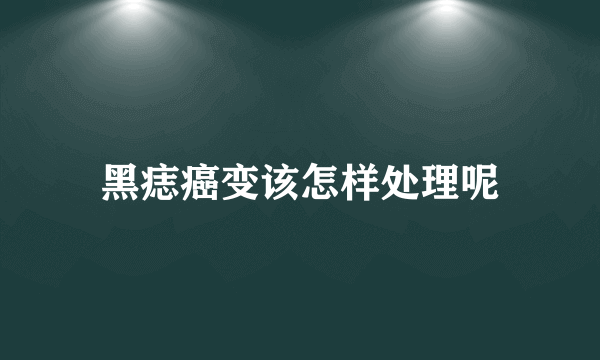 黑痣癌变该怎样处理呢